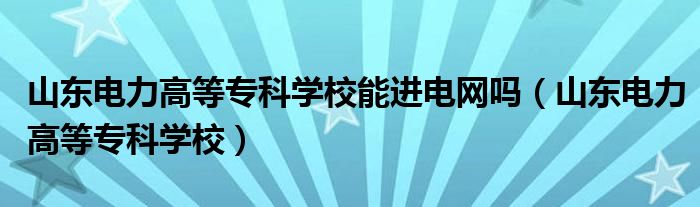 山东电力高等专科学校能进电网吗（山东电力高等专科学校）